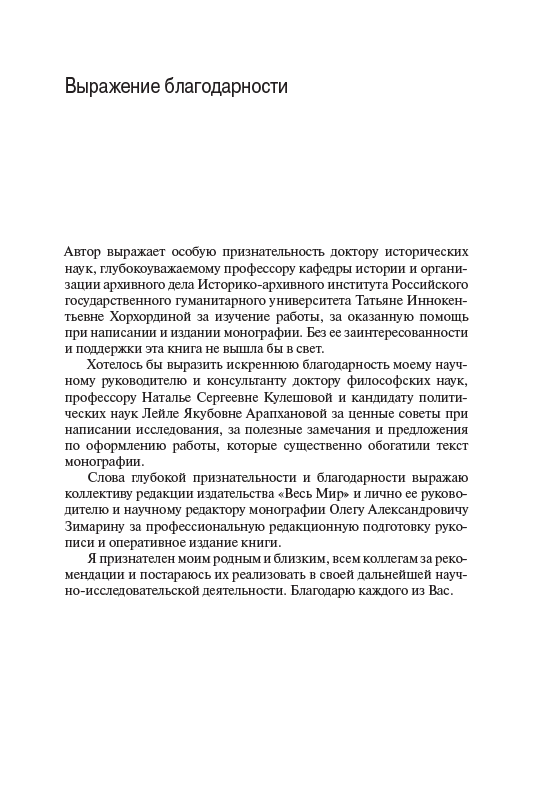 Выражение благодарности

Автор выражает особую признательность доктору исторических наук, глубокоуважаемому профессору кафедры истории и организации архивного дела Историко-архивного института Российского государственного гуманитарного университета Татьяне Иннокентьевне Хорхординой за изучение работы, за оказанную помощь при написании и издании монографии. Без ее заинтересованности и поддержки эта книга не вышла бы в свет.

Хотелось бы выразить искреннюю благодарность моему научному руководителю и консультанту доктору философских наук, профессору Наталье Сергеевне Кулешовой и кандидату политических наук Лейле Якубовне Арапхановой за ценные советы при написании исследования, за полезные замечания и предложения по оформлению работы, которые существенно обогатили текст монографии.

Слова глубокой признательности и благодарности выражаю коллективу редакции издательства «Весь Мир» и лично ее руководителю и научному редактору монографии Олегу Александровичу Зимарину за профессиональную редакционную подготовку рукописи и оперативное издание книги.

Я признателен моим родным и близким, всем коллегам за рекомендации и постараюсь их реализовать в своей дальнейшей научно-исследовательской деятельности. Благодарю каждого из Вас.